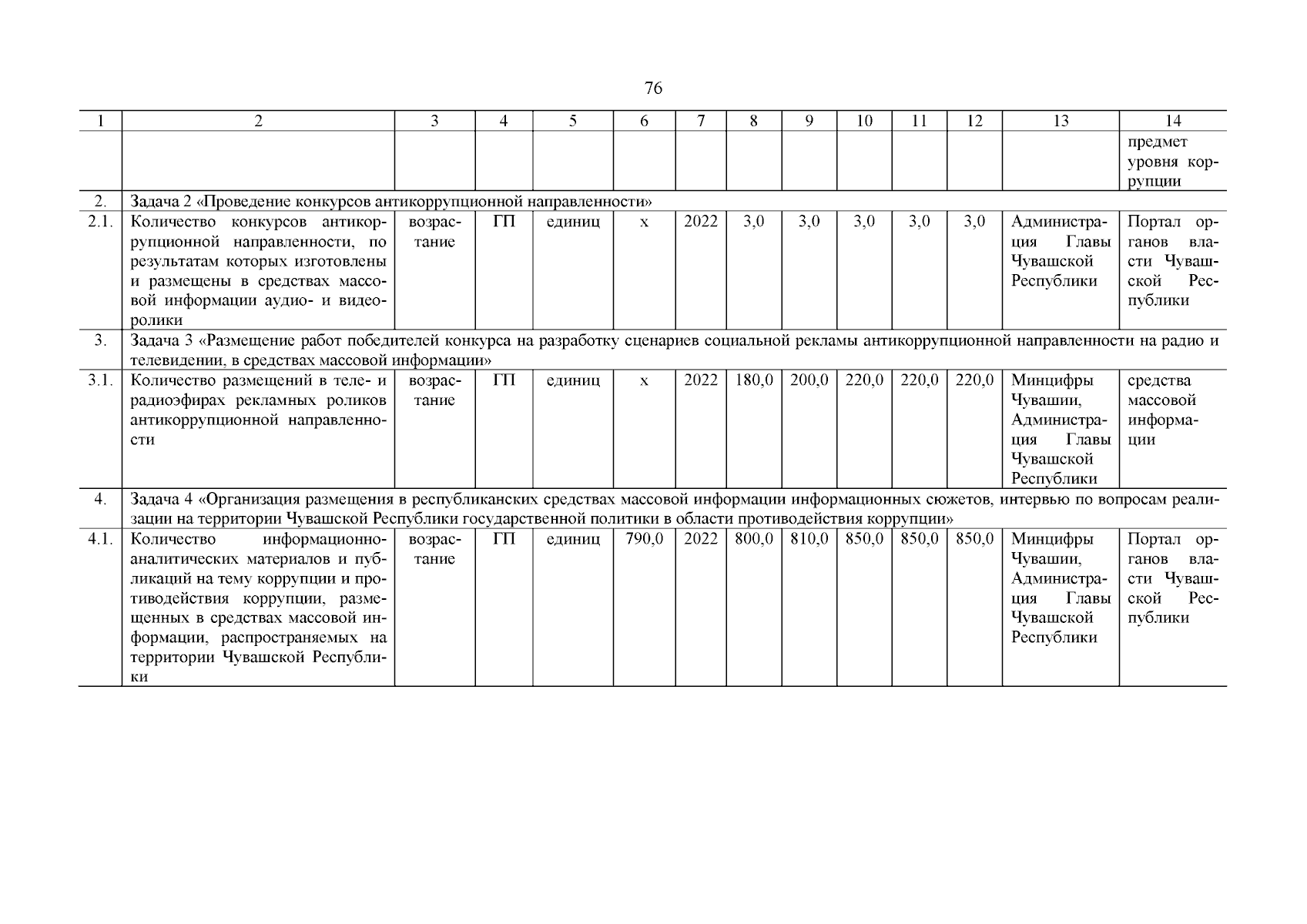 76

| 1 | 2 | 3 | 4 | 5 | 6 | 7 | 8 | 9 | 10 | 11 | 12 | 13 | 14 |
|---|---|---|---|---|---|---|---|---|---|---|---|---|---|
| | | | | | | | | | | | | | предмет уровня коррупции |
| 2. | Задача 2 «Проведение конкурсов антикоррупционной направленности» | | | | | | | | | | | | |
| 2.1. | Количество конкурсов антикоррупционной направленности, по результатам которых изготовлены и размещены в средствах массовой информации аудио- и видеоролики | возрастание | ГП | единиц | х | 2022 | 3,0 | 3,0 | 3,0 | 3,0 | 3,0 | Администрация Главы Чувашской Республики | Портал органов власти Чувашской Республики |
| 3. | Задача 3 «Размещение работ победителей конкурса на разработку сценариев социальной рекламы антикоррупционной направленности на радио и телевидении, в средствах массовой информации» | | | | | | | | | | | | |
| 3.1. | Количество размещений в теле- и радиоэфирах рекламных роликов антикоррупционной направленности | возрастание | ГП | единиц | х | 2022 | 180,0 | 200,0 | 220,0 | 220,0 | 220,0 | Минцифры Чувашии, Администрация Главы Чувашской Республики | средства массовой информации |
| 4. | Задача 4 «Организация размещения в республиканских средствах массовой информации информационных сюжетов, интервью по вопросам реализации на территории Чувашской Республики государственной политики в области противодействия коррупции» | | | | | | | | | | | | |
| 4.1. | Количество информационно-аналитических материалов и публикаций на тему коррупции и противодействия коррупции, размещенных в средствах массовой информации, распространяемых на территории Чувашской Республики | возрастание | ГП | единиц | 790,0 | 2022 | 800,0 | 810,0 | 850,0 | 850,0 | 850,0 | Минцифры Чувашии, Администрация Главы Чувашской Республики | Портал органов власти Чувашской Республики |